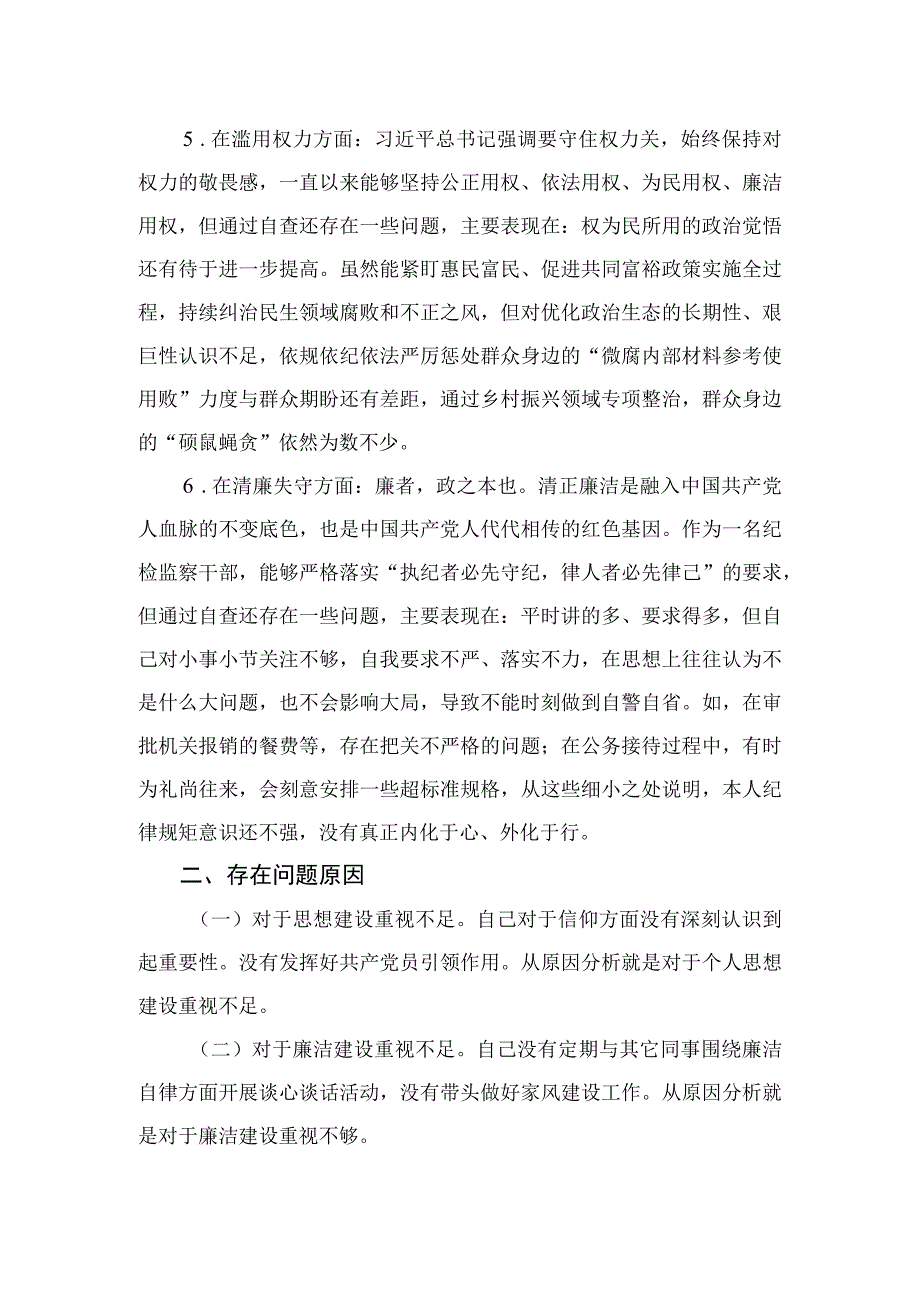 5．在滥用权力方面：习近平总书记强调要守住权力关，始终保持对权力的敬畏感，一直以来能够坚持公正用权、依法用权、为民用权、廉洁用权，但通过自查还存在一些问题，主要表现在：权为民所用的政治觉悟还有待于进一步提高。虽然能紧盯惠民富民、促进共同富裕政策实施全过程，持续纠治民生领域腐败和不正之风，但对优化政治生态的长期性、艰巨性认识不足，依规依纪依法严厉惩处群众身边的“微腐内部材料参考使用败”力度与群众期盼还有差距，通过乡村振兴领域专项整治，群众身边的“硕鼠蝇贪”依然为数不少。

6．在清廉失守方面：廉者，政之本也。清正廉洁是融入中国共产党人血脉的不变底色，也是中国共产党人代代相传的红色基因。作为一名纪检监察干部，能够严格落实“执纪者必先守纪，律人者必先律己”的要求，但通过自查还存在一些问题，主要表现在：平时讲的多、要求得多，但自己对小事小节关注不够，自我要求不严、落实不力，在思想上往往认为不是什么大问题，也不会影响大局，导致不能时刻做到自警自省。如，在审批机关报销的餐费等，存在把关不严格的问题；在公务接待过程中，有时为礼尚往来，会刻意安排一些超标准规格，从这些细小之处说明，本人纪律规矩意识还不强，没有真正内化于心、外化于行。

二、存在问题原因

（一）对于思想建设重视不足。自己对于信仰方面没有深刻认识到起重要性。没有发挥好共产党员引领作用。从原因分析就是对于个人思想建设重视不足。

（二）对于廉洁建设重视不足。自己没有定期与其它同事围绕廉洁自律方面开展谈心谈话活动，没有带头做好家风建设工作。从原因分析就是对于廉洁建设重视不够。